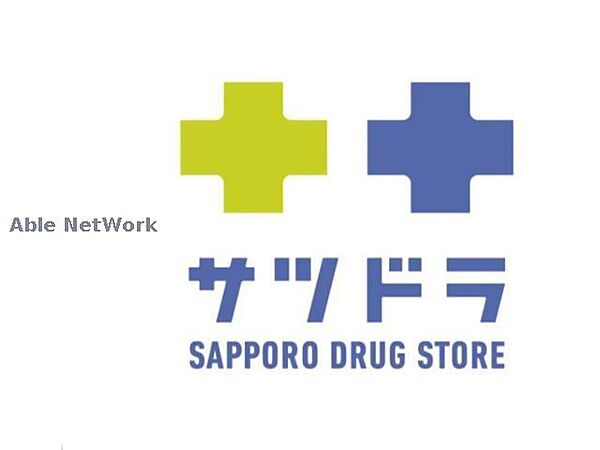 Able NetWork

サツドラ

SAPPORO DRUG STORE